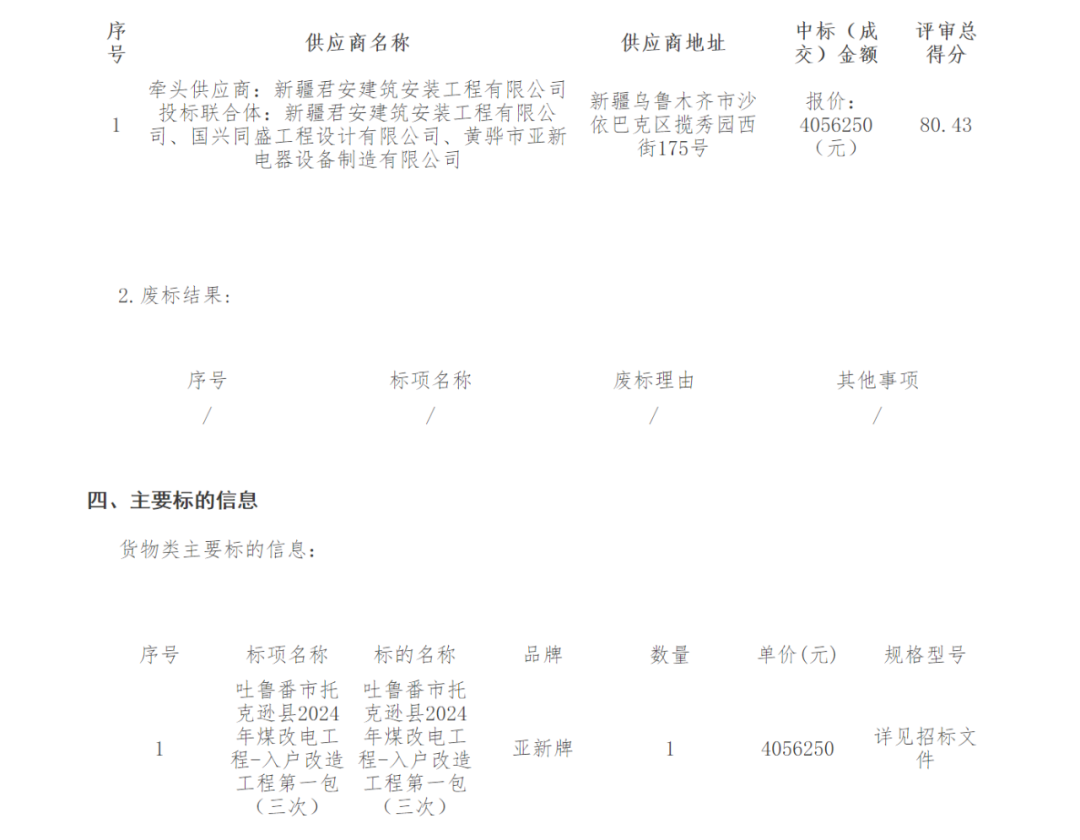 | 序号 | 供应商名称 | 供应商地址 | 中标（成交）金额 | 评审总得分 |
|---|---|---|---|---|
| 1 | 牵头供应商：新疆君安建筑安装工程有限公司 投标联合体：新疆君安建筑安装工程有限公司、国兴同盛工程设计有限公司、黄骅市亚新电器设备制造有限公司 | 新疆乌鲁木齐市沙依巴克区揽秀园西街175号 | 报价：4056250（元） | 80.43 |

2.废标结果：

| 序号 | 标项名称 | 废标理由 | 其他事项 |
|---|---|---|---|
| / | / | / | / |

四、主要标的信息

货物类主要标的信息：

| 序号 | 标项名称 | 标的名称 | 品牌 | 数量 | 单价(元) | 规格型号 |
|---|---|---|---|---|---|---|
| 1 | 吐鲁番市托克逊县2024年煤改电工程-入户改造工程第一包（三次） | 吐鲁番市托克逊县2024年煤改电工程-入户改造工程第一包（三次） | 亚新牌 | 1 | 4056250 | 详见招标文件 |